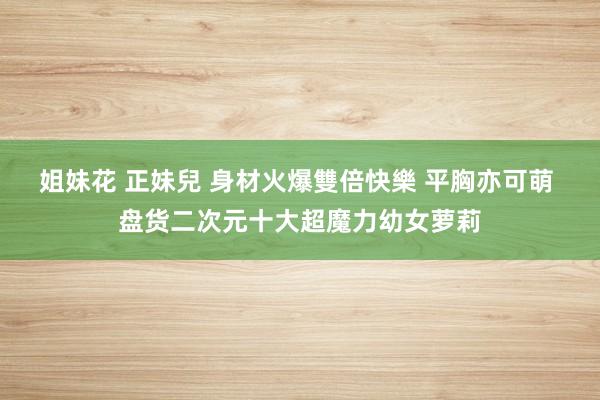 姐妹花 正妹兒 身材火爆雙倍快樂 平胸亦可萌
盘货二次元十大超魔力幼女萝莉